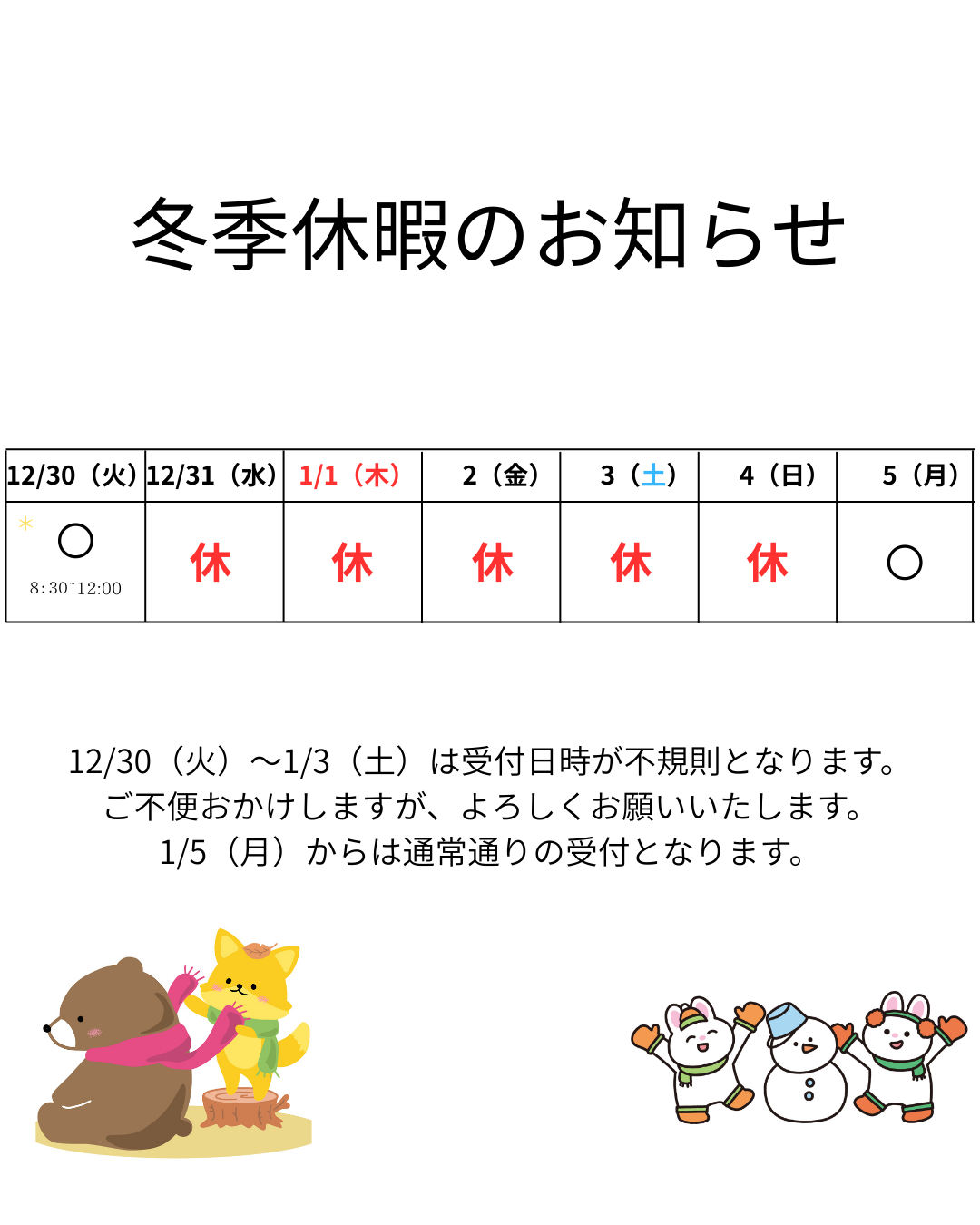 冬季休暇のお知らせ

| 12/30（火） | 12/31（水） | 1/1（木） | 2（金） | 3（土） | 4（日） | 5（月） |
|---|---|---|---|---|---|---|
| * ○ 8:30~12:00 | 休 | 休 | 休 | 休 | 休 | ○ |

12/30（火）～1/3（土）は受付日時が不規則となります。
ご不便おかけしますが、よろしくお願いいたします。
1/5（月）からは通常通りの受付となります。